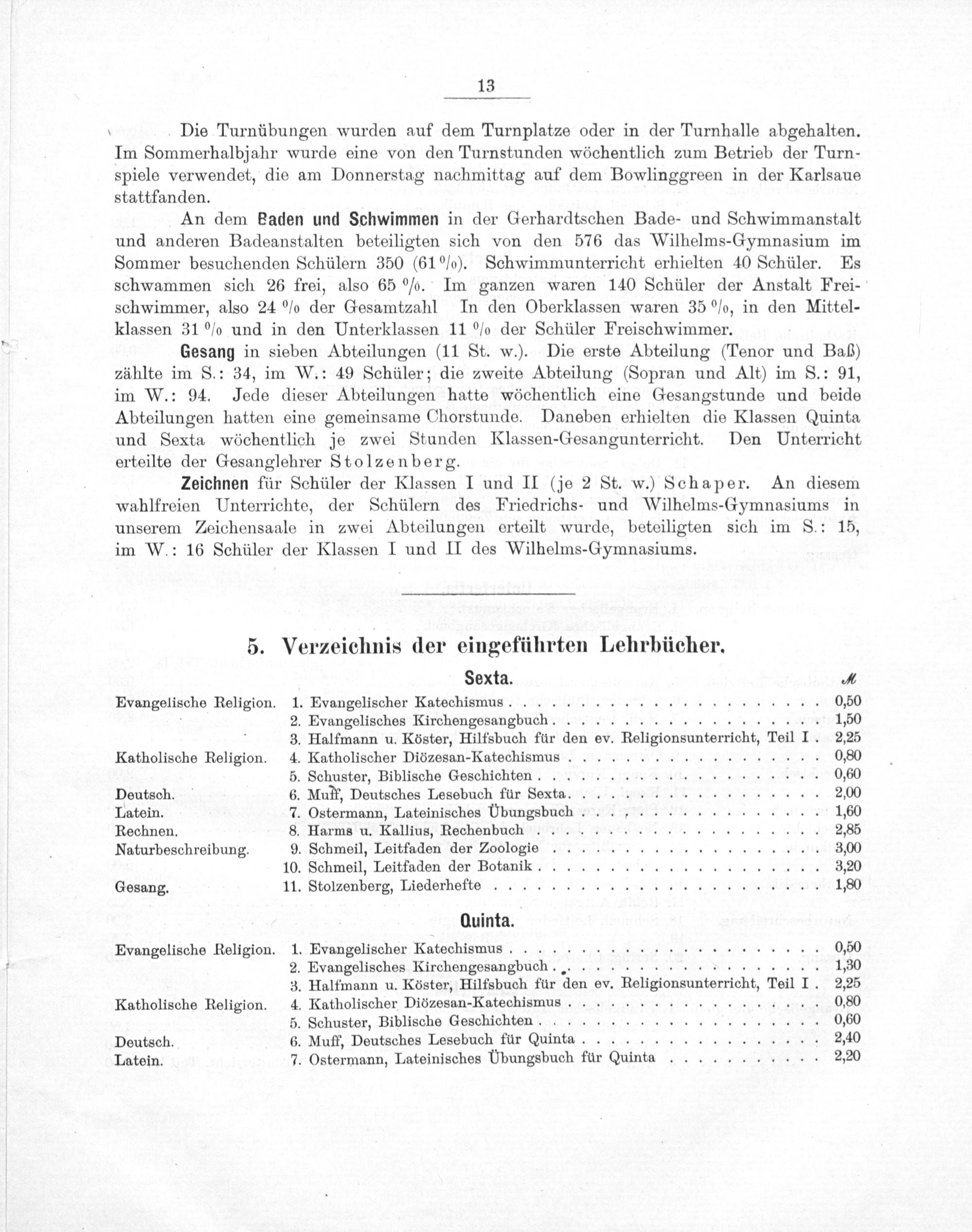 13

Die Turnübungen wurden auf dem Turnplatze oder in der Turnhalle abgehalten. Im Sommerhalbjahr wurde eine von den Turnstunden wöchentlich zum Betrieb der Turnspiele verwendet, die am Donnerstag nachmittag auf dem Bowlinggreen in der Karlsaue stattfanden.

An dem Baden und Schwimmen in der Gerhardtschen Bade- und Schwimmanstalt und anderen Badeanstalten beteiligten sich von den 576 das Wilhelms-Gymnasium im Sommer besuchenden Schülern 350 (61 %). Schwimmunterricht erhielten 40 Schüler. Es schwammen sich 26 frei, also 65 %. Im ganzen waren 140 Schüler der Anstalt Freischwimmer, also 24 % der Gesamtzahl In den Oberklassen waren 35 %, in den Mittelklassen 31 % und in den Unterklassen 11 % der Schüler Freischwimmer.

Gesang in sieben Abteilungen (11 St. w.). Die erste Abteilung (Tenor und Baß) zählte im S.: 34, im W.: 49 Schüler; die zweite Abteilung (Sopran und Alt) im S.: 91, im W.: 94. Jede dieser Abteilungen hatte wöchentlich eine Gesangstunde und beide Abteilungen hatten eine gemeinsame Chorstunde. Daneben erhielten die Klassen Quinta und Sexta wöchentlich je zwei Stunden Klassen-Gesangunterricht. Den Unterricht erteilte der Gesanglehrer Stolzenberg.

Zeichnen für Schüler der Klassen I und II (je 2 St. w.) Schaper. An diesem wahlfreien Unterrichte, der Schülern des Friedrichs- und Wilhelms-Gymnasiums in unserem Zeichensaale in zwei Abteilungen erteilt wurde, beteiligten sich im S.: 15, im W.: 16 Schüler der Klassen I und II des Wilhelms-Gymnasiums.

5. Verzeichnis der eingeführten Lehrbücher.

Sexta.

| | | ℳ |
|---|---|---|
| Evangelische Religion. | 1. Evangelischer Katechismus | 0,50 |
| | 2. Evangelisches Kirchengesangbuch | 1,50 |
| | 3. Halfmann u. Köster, Hilfsbuch für den ev. Religionsunterricht, Teil I | 2,25 |
| Katholische Religion. | 4. Katholischer Diözesan-Katechismus | 0,80 |
| | 5. Schuster, Biblische Geschichten | 0,60 |
| Deutsch. | 6. Muff, Deutsches Lesebuch für Sexta | 2,00 |
| Latein. | 7. Ostermann, Lateinisches Übungsbuch | 1,60 |
| Rechnen. | 8. Harms u. Kallius, Rechenbuch | 2,85 |
| Naturbeschreibung. | 9. Schmeil, Leitfaden der Zoologie | 3,00 |
| | 10. Schmeil, Leitfaden der Botanik | 3,20 |
| Gesang. | 11. Stolzenberg, Liederhefte | 1,80 |

Quinta.

| | | |
|---|---|---|
| Evangelische Religion. | 1. Evangelischer Katechismus | 0,50 |
| | 2. Evangelisches Kirchengesangbuch | 1,30 |
| | 3. Halfmann u. Köster, Hilfsbuch für den ev. Religionsunterricht, Teil I | 2,25 |
| Katholische Religion. | 4. Katholischer Diözesan-Katechismus | 0,80 |
| | 5. Schuster, Biblische Geschichten | 0,60 |
| Deutsch. | 6. Muff, Deutsches Lesebuch für Quinta | 2,40 |
| Latein. | 7. Ostermann, Lateinisches Übungsbuch für Quinta | 2,20 |